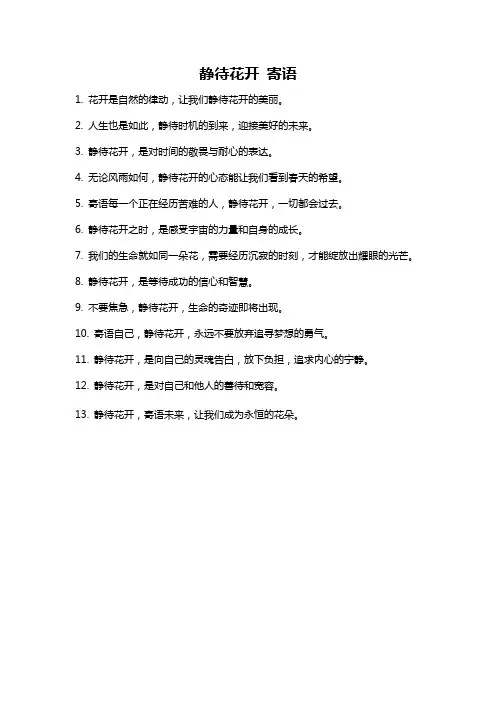 静待花开 寄语

1. 花开是自然的律动，让我们静待花开的美丽。

2. 人生也是如此，静待时机的到来，迎接美好的未来。

3. 静待花开，是对时间的敬畏与耐心的表达。

4. 无论风雨如何，静待花开的心态能让我们看到春天的希望。

5. 寄语每一个正在经历苦难的人，静待花开，一切都会过去。

6. 静待花开之时，是感受宇宙的力量和自身的成长。

7. 我们的生命就如同一朵花，需要经历沉寂的时刻，才能绽放出耀眼的光芒。

8. 静待花开，是等待成功的信心和智慧。

9. 不要焦急，静待花开，生命的奇迹即将出现。

10. 寄语自己，静待花开，永远不要放弃追寻梦想的勇气。

11. 静待花开，是向自己的灵魂告白，放下负担，追求内心的宁静。

12. 静待花开，是对自己和他人的善待和宽容。

13. 静待花开，寄语未来，让我们成为永恒的花朵。